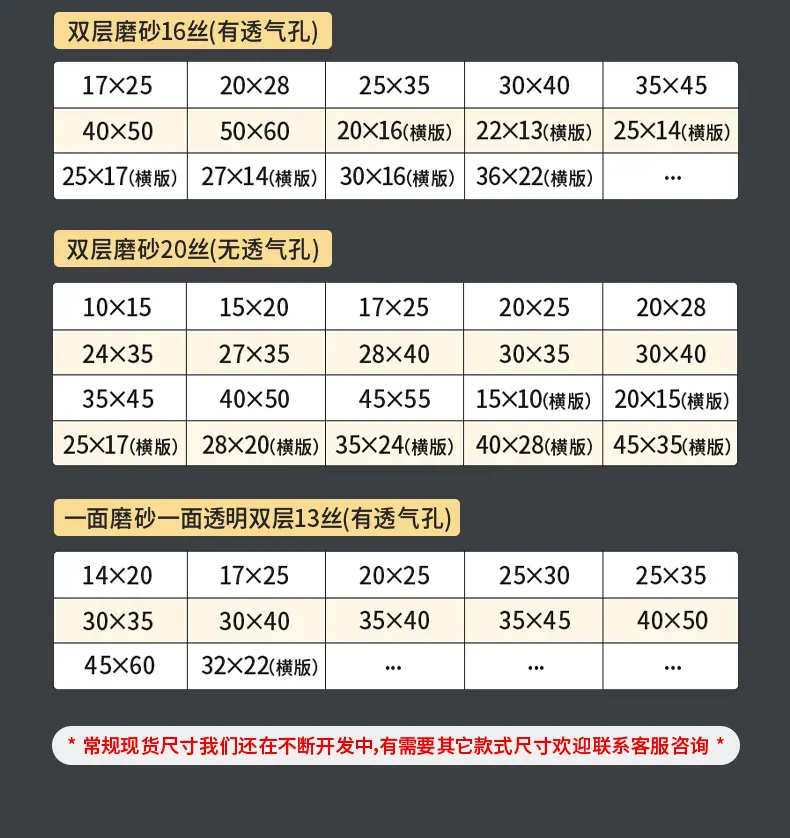 双层磨砂16丝(有透气孔)

| 17×25 | 20×28 | 25×35 | 30×40 | 35×45 |
|---|---|---|---|---|
| 40×50 | 50×60 | 20×16(横版) | 22×13(横版) | 25×14(横版) |
| 25×17(横版) | 27×14(横版) | 30×16(横版) | 36×22(横版) | ... |

双层磨砂20丝(无透气孔)

| 10×15 | 15×20 | 17×25 | 20×25 | 20×28 |
|---|---|---|---|---|
| 24×35 | 27×35 | 28×40 | 30×35 | 30×40 |
| 35×45 | 40×50 | 45×55 | 15×10(横版) | 20×15(横版) |
| 25×17(横版) | 28×20(横版) | 35×24(横版) | 40×28(横版) | 45×35(横版) |

一面磨砂一面透明双层13丝(有透气孔)

| 14×20 | 17×25 | 20×25 | 25×30 | 25×35 |
|---|---|---|---|---|
| 30×35 | 30×40 | 35×40 | 35×45 | 40×50 |
| 45×60 | 32×22(横版) | ... | ... | ... |

* 常规现货尺寸我们还在不断开发中,有需要其它款式尺寸欢迎联系客服咨询 *